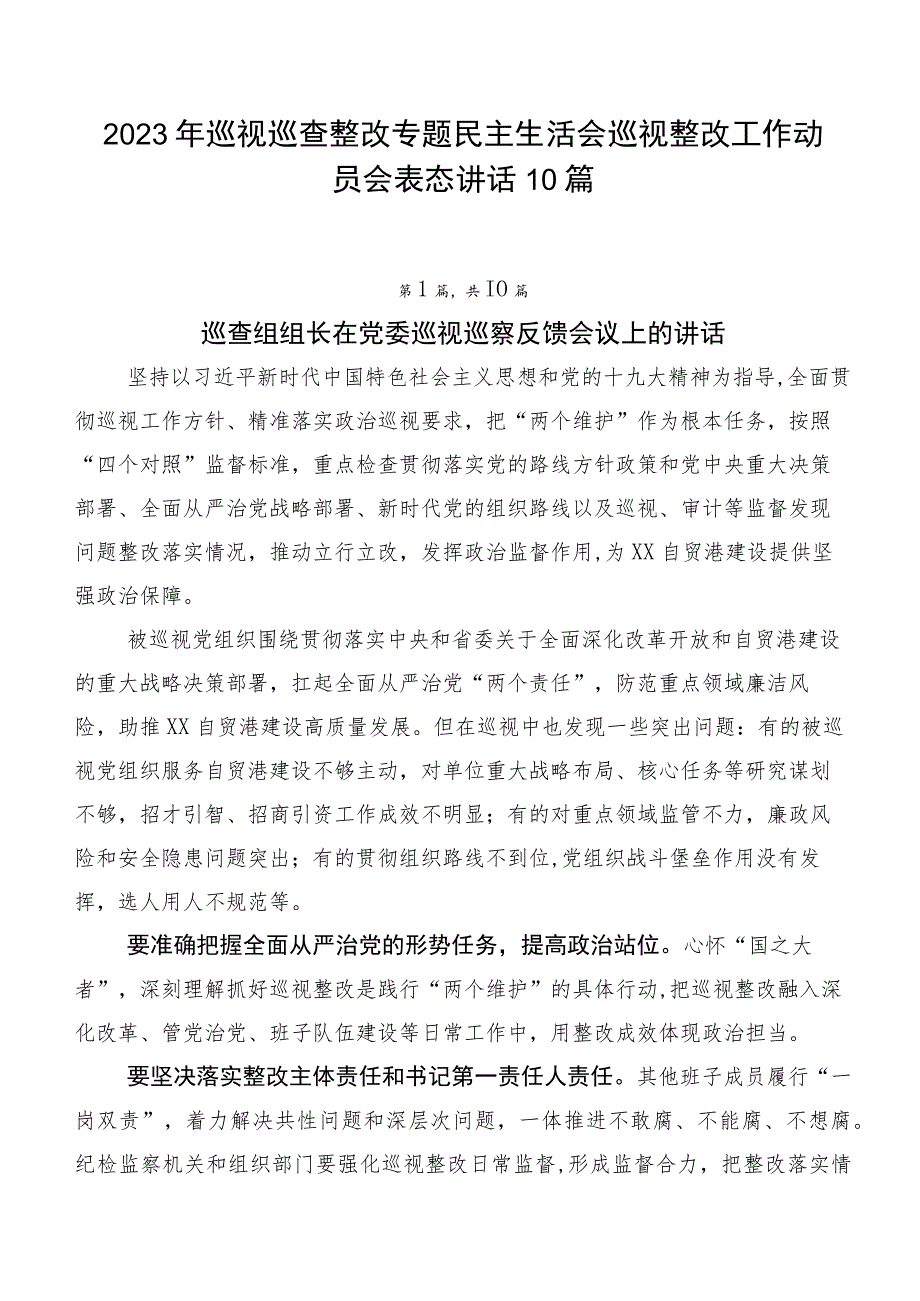 2023年巡视巡查整改专题民主生活会巡视整改工作动员会表态讲话10篇

第1篇，共10篇

巡查组组长在党委巡视巡察反馈会议上的讲话

坚持以习近平新时代中国特色社会主义思想和党的十九大精神为指导,全面贯彻巡视工作方针、精准落实政治巡视要求，把“两个维护”作为根本任务，按照“四个对照”监督标准，重点检查贯彻落实党的路线方针政策和党中央重大决策部署、全面从严治党战略部署、新时代党的组织路线以及巡视、审计等监督发现问题整改落实情况，推动立行立改，发挥政治监督作用,为XX自贸港建设提供坚强政治保障。

被巡视党组织围绕贯彻落实中央和省委关于全面深化改革开放和自贸港建设的重大战略决策部署，扛起全面从严治党“两个责任”，防范重点领域廉洁风险，助推XX自贸港建设高质量发展。但在巡视中也发现一些突出问题：有的被巡视党组织服务自贸港建设不够主动，对单位重大战略布局、核心任务等研究谋划不够，招才引智、招商引资工作成效不明显；有的对重点领域监管不力，廉政风险和安全隐患问题突出；有的贯彻组织路线不到位,党组织战斗堡垒作用没有发挥，选人用人不规范等。

要准确把握全面从严治党的形势任务，提高政治站位。心怀“国之大者”，深刻理解抓好巡视整改是践行“两个维护”的具体行动,把巡视整改融入深化改革、管党治党、班子队伍建设等日常工作中，用整改成效体现政治担当。

要坚决落实整改主体责任和书记第一责任人责任。其他班子成员履行“一岗双责”，着力解决共性问题和深层次问题，一体推进不敢腐、不能腐、不想腐。纪检监察机关和组织部门要强化巡视整改日常监督,形成监督合力，把整改落实情